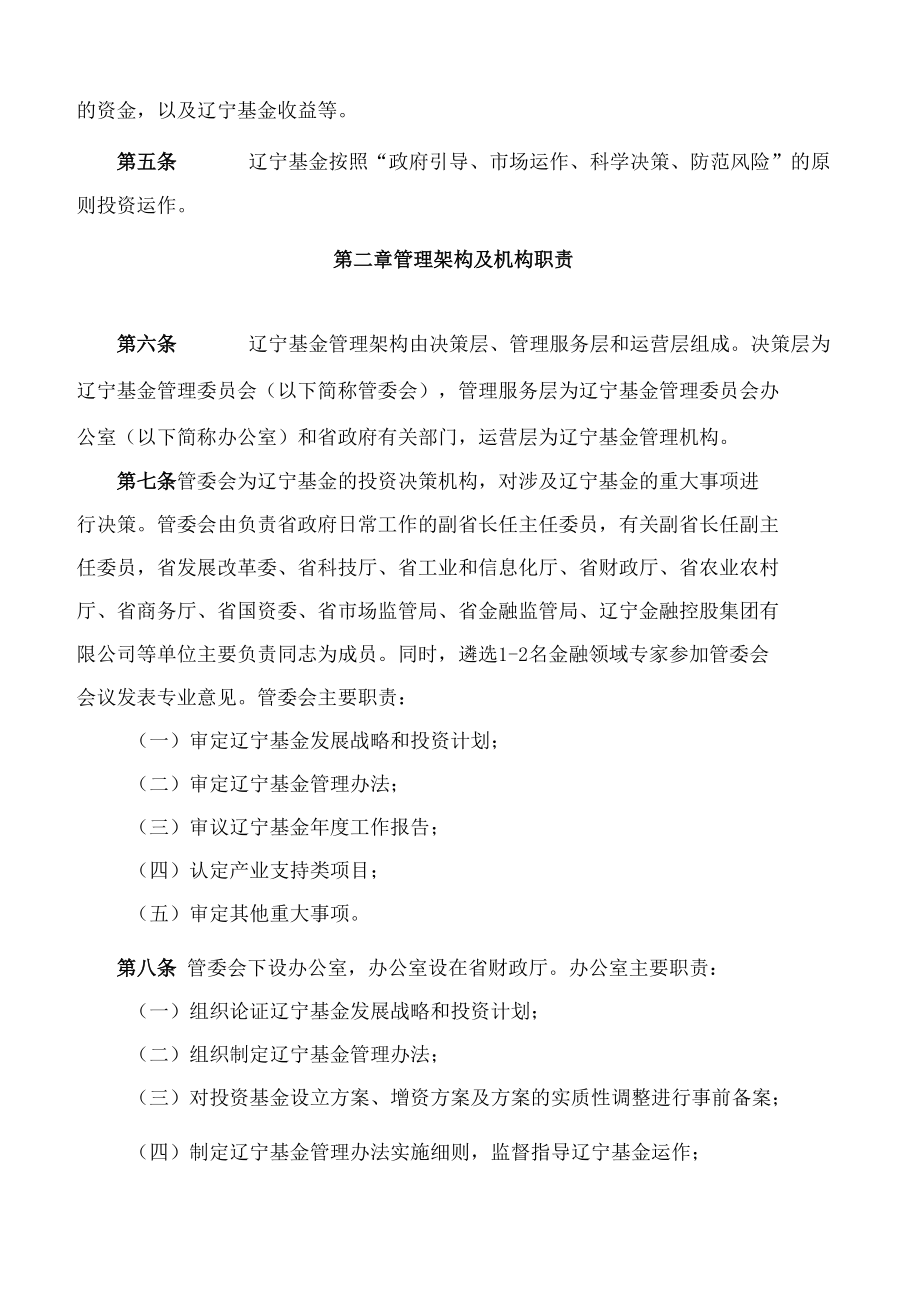 的资金，以及辽宁基金收益等。

第五条　　辽宁基金按照“政府引导、市场运作、科学决策、防范风险”的原则投资运作。

第二章管理架构及机构职责

第六条　　辽宁基金管理架构由决策层、管理服务层和运营层组成。决策层为辽宁基金管理委员会（以下简称管委会），管理服务层为辽宁基金管理委员会办公室（以下简称办公室）和省政府有关部门，运营层为辽宁基金管理机构。

第七条管委会为辽宁基金的投资决策机构，对涉及辽宁基金的重大事项进行决策。管委会由负责省政府日常工作的副省长任主任委员，有关副省长任副主任委员，省发展改革委、省科技厅、省工业和信息化厅、省财政厅、省农业农村厅、省商务厅、省国资委、省市场监管局、省金融监管局、辽宁金融控股集团有限公司等单位主要负责同志为成员。同时，遴选1-2名金融领域专家参加管委会会议发表专业意见。管委会主要职责：

（一）审定辽宁基金发展战略和投资计划；

（二）审定辽宁基金管理办法；

（三）审议辽宁基金年度工作报告；

（四）认定产业支持类项目；

（五）审定其他重大事项。

第八条 管委会下设办公室，办公室设在省财政厅。办公室主要职责：

（一）组织论证辽宁基金发展战略和投资计划；

（二）组织制定辽宁基金管理办法；

（三）对投资基金设立方案、增资方案及方案的实质性调整进行事前备案；

（四）制定辽宁基金管理办法实施细则，监督指导辽宁基金运作；